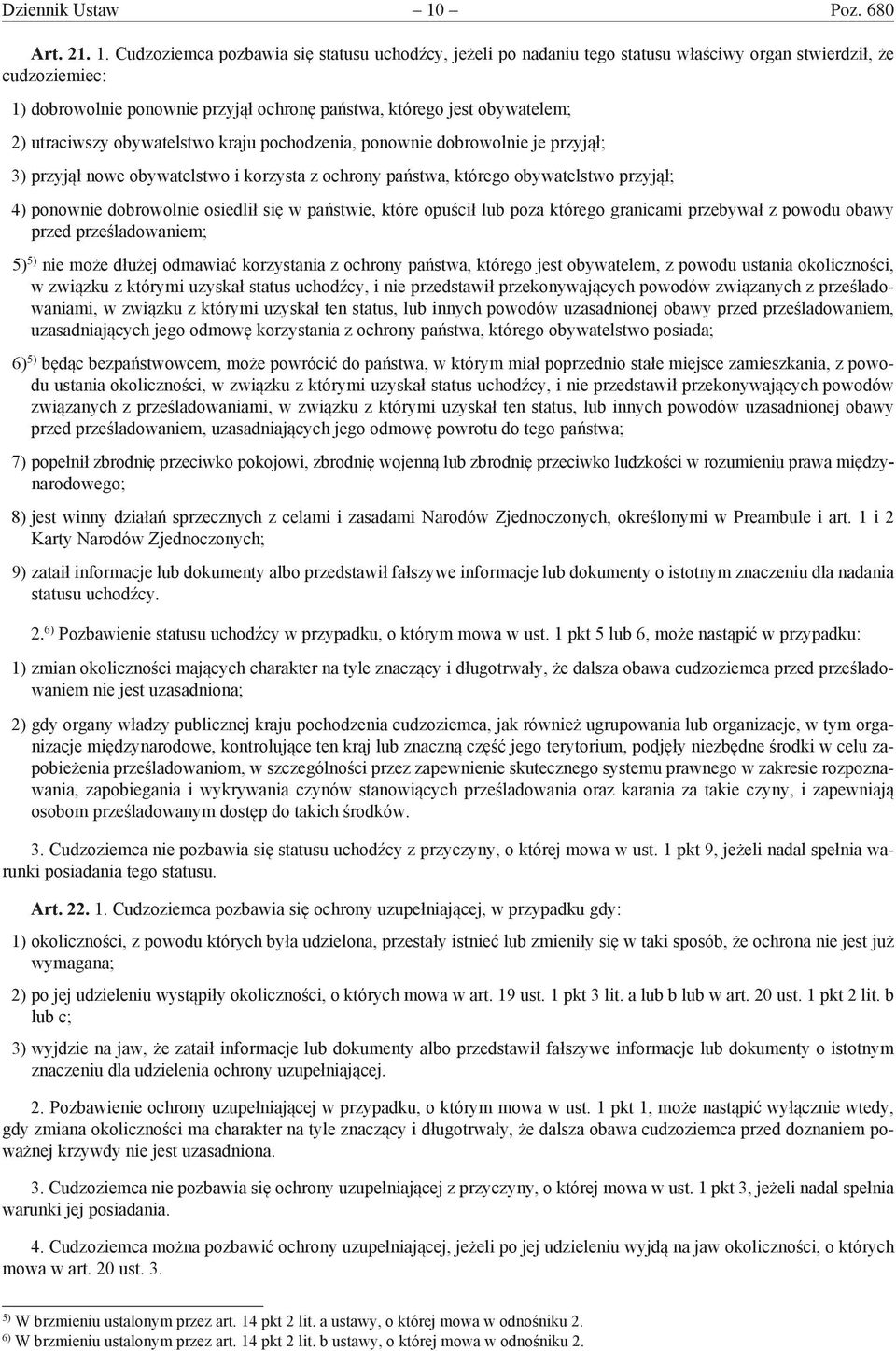 Dziennik Ustaw – 10 – Poz. 680

Art. 21. 1. Cudzoziemca pozbawia się statusu uchodźcy, jeżeli po nadaniu tego statusu właściwy organ stwierdził, że cudzoziemiec:

1) dobrowolnie ponownie przyjął ochronę państwa, którego jest obywatelem;

2) utraciwszy obywatelstwo kraju pochodzenia, ponownie dobrowolnie je przyjął;

3) przyjął nowe obywatelstwo i korzysta z ochrony państwa, którego obywatelstwo przyjął;

4) ponownie dobrowolnie osiedlił się w państwie, które opuścił lub poza którego granicami przebywał z powodu obawy przed prześladowaniem;

5)$^{5)}$ nie może dłużej odmawiać korzystania z ochrony państwa, którego jest obywatelem, z powodu ustania okoliczności, w związku z którymi uzyskał status uchodźcy, i nie przedstawił przekonywających powodów związanych z prześladowaniami, w związku z którymi uzyskał ten status, lub innych powodów uzasadnionej obawy przed prześladowaniem, uzasadniających jego odmowę korzystania z ochrony państwa, którego obywatelstwo posiada;

6)$^{5)}$ będąc bezpaństwowcem, może powrócić do państwa, w którym miał poprzednio stałe miejsce zamieszkania, z powodu ustania okoliczności, w związku z którymi uzyskał status uchodźcy, i nie przedstawił przekonywających powodów związanych z prześladowaniami, w związku z którymi uzyskał ten status, lub innych powodów uzasadnionej obawy przed prześladowaniem, uzasadniających jego odmowę powrotu do tego państwa;

7) popełnił zbrodnię przeciwko pokojowi, zbrodnię wojenną lub zbrodnię przeciwko ludzkości w rozumieniu prawa międzynarodowego;

8) jest winny działań sprzecznych z celami i zasadami Narodów Zjednoczonych, określonymi w Preambule i art. 1 i 2 Karty Narodów Zjednoczonych;

9) zataił informacje lub dokumenty albo przedstawił fałszywe informacje lub dokumenty o istotnym znaczeniu dla nadania statusu uchodźcy.

2.$^{6)}$ Pozbawienie statusu uchodźcy w przypadku, o którym mowa w ust. 1 pkt 5 lub 6, może nastąpić w przypadku:

1) zmian okoliczności mających charakter na tyle znaczący i długotrwały, że dalsza obawa cudzoziemca przed prześladowaniem nie jest uzasadniona;

2) gdy organy władzy publicznej kraju pochodzenia cudzoziemca, jak również ugrupowania lub organizacje, w tym organizacje międzynarodowe, kontrolujące ten kraj lub znaczną część jego terytorium, podjęły niezbędne środki w celu zapobieżenia prześladowaniom, w szczególności przez zapewnienie skutecznego systemu prawnego w zakresie rozpoznawania, zapobiegania i wykrywania czynów stanowiących prześladowania oraz karania za takie czyny, i zapewniają osobom prześladowanym dostęp do takich środków.

3. Cudzoziemca nie pozbawia się statusu uchodźcy z przyczyny, o której mowa w ust. 1 pkt 9, jeżeli nadal spełnia warunki posiadania tego statusu.

Art. 22. 1. Cudzoziemca pozbawia się ochrony uzupełniającej, w przypadku gdy:

1) okoliczności, z powodu których była udzielona, przestały istnieć lub zmieniły się w taki sposób, że ochrona nie jest już wymagana;

2) po jej udzieleniu wystąpiły okoliczności, o których mowa w art. 19 ust. 1 pkt 3 lit. a lub b lub w art. 20 ust. 1 pkt 2 lit. b lub c;

3) wyjdzie na jaw, że zataił informacje lub dokumenty albo przedstawił fałszywe informacje lub dokumenty o istotnym znaczeniu dla udzielenia ochrony uzupełniającej.

2. Pozbawienie ochrony uzupełniającej w przypadku, o którym mowa w ust. 1 pkt 1, może nastąpić wyłącznie wtedy, gdy zmiana okoliczności ma charakter na tyle znaczący i długotrwały, że dalsza obawa cudzoziemca przed doznaniem poważnej krzywdy nie jest uzasadniona.

3. Cudzoziemca nie pozbawia się ochrony uzupełniającej z przyczyny, o której mowa w ust. 1 pkt 3, jeżeli nadal spełnia warunki jej posiadania.

4. Cudzoziemca można pozbawić ochrony uzupełniającej, jeżeli po jej udzieleniu wyjdą na jaw okoliczności, o których mowa w art. 20 ust. 3.

$^{5)}$ W brzmieniu ustalonym przez art. 14 pkt 2 lit. a ustawy, o której mowa w odnośniku 2.
$^{6)}$ W brzmieniu ustalonym przez art. 14 pkt 2 lit. b ustawy, o której mowa w odnośniku 2.